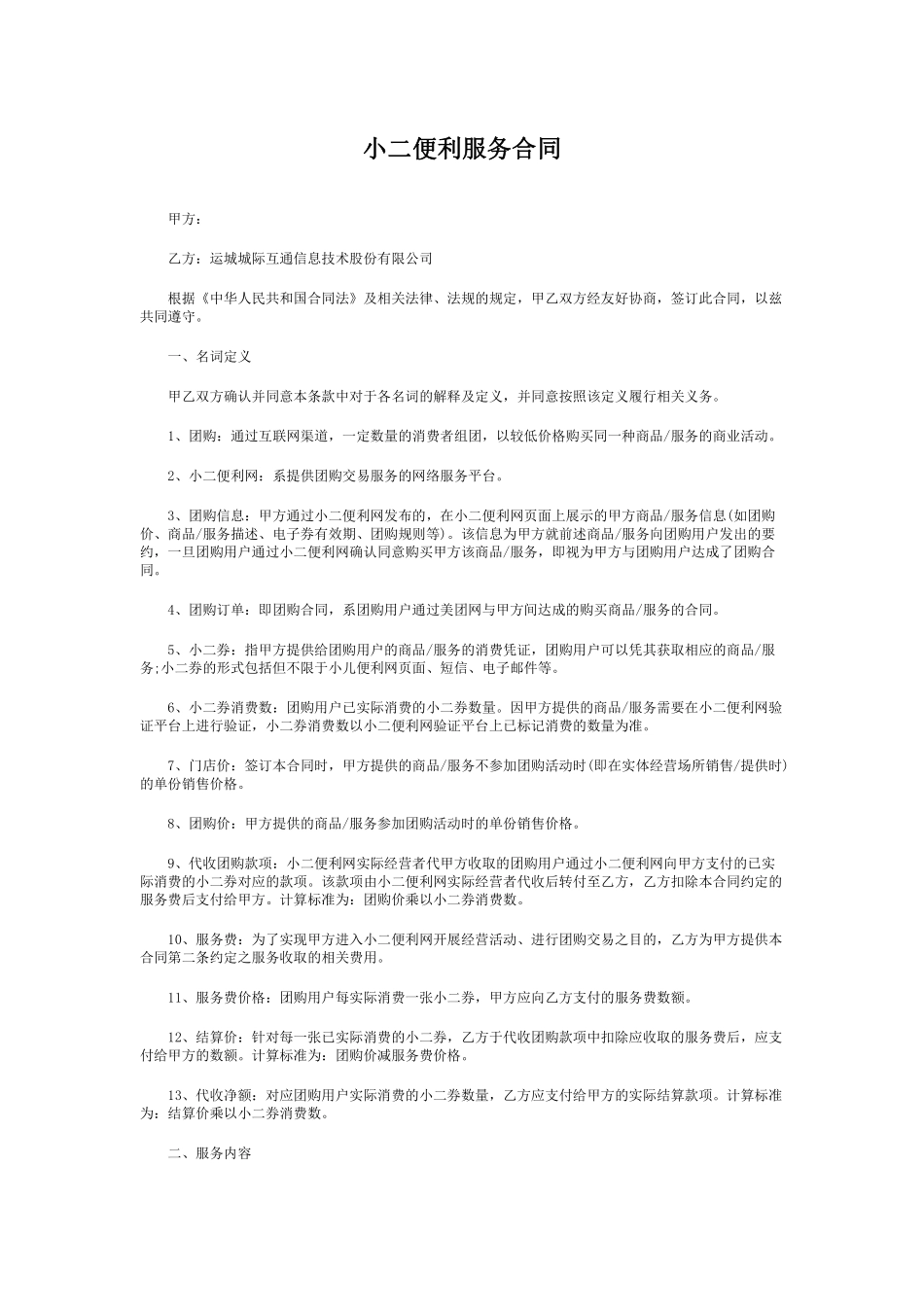 小二便利服务合同

甲方：

乙方：运城城际互通信息技术股份有限公司

根据《中华人民共和国合同法》及相关法律、法规的规定，甲乙双方经友好协商，签订此合同，以兹共同遵守。

一、名词定义

甲乙双方确认并同意本条款中对于各名词的解释及定义，并同意按照该定义履行相关义务。

1、团购：通过互联网渠道，一定数量的消费者组团，以较低价格购买同一种商品/服务的商业活动。

2、小二便利网：系提供团购交易服务的网络服务平台。

3、团购信息：甲方通过小二便利网发布的，在小二便利网页面上展示的甲方商品/服务信息(如团购价、商品/服务描述、电子券有效期、团购规则等)。该信息为甲方就前述商品/服务向团购用户发出的要约，一旦团购用户通过小二便利网确认同意购买甲方该商品/服务，即视为甲方与团购用户达成了团购合同。

4、团购订单：即团购合同，系团购用户通过美团网与甲方间达成的购买商品/服务的合同。

5、小二券：指甲方提供给团购用户的商品/服务的消费凭证，团购用户可以凭其获取相应的商品/服务;小二券的形式包括但不限于小儿便利网页面、短信、电子邮件等。

6、小二券消费数：团购用户已实际消费的小二券数量。因甲方提供的商品/服务需要在小二便利网验证平台上进行验证，小二券消费数以小二便利网验证平台上已标记消费的数量为准。

7、门店价：签订本合同时，甲方提供的商品/服务不参加团购活动时(即在实体经营场所销售/提供时)的单份销售价格。

8、团购价：甲方提供的商品/服务参加团购活动时的单份销售价格。

9、代收团购款项：小二便利网实际经营者代甲方收取的团购用户通过小二便利网向甲方支付的已实际消费的小二券对应的款项。该款项由小二便利网实际经营者代收后转付至乙方，乙方扣除本合同约定的服务费后支付给甲方。计算标准为：团购价乘以小二券消费数。

10、服务费：为了实现甲方进入小二便利网开展经营活动、进行团购交易之目的，乙方为甲方提供本合同第二条约定之服务收取的相关费用。

11、服务费价格：团购用户每实际消费一张小二券，甲方应向乙方支付的服务费数额。

12、结算价：针对每一张已实际消费的小二券，乙方于代收团购款项中扣除应收取的服务费后，应支付给甲方的数额。计算标准为：团购价减服务费价格。

13、代收净额：对应团购用户实际消费的小二券数量，乙方应支付给甲方的实际结算款项。计算标准为：结算价乘以小二券消费数。

二、服务内容